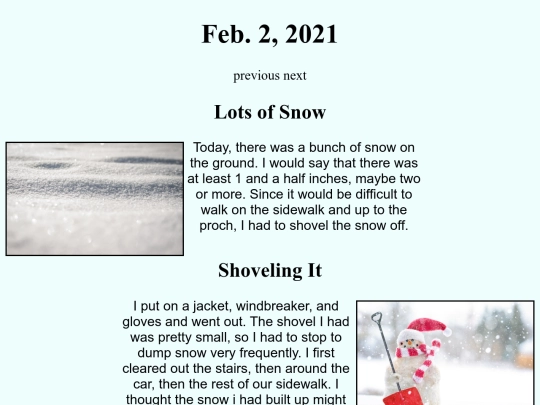 Feb. 2, 2021

previous next

Lots of Snow

Today, there was a bunch of snow on the ground. I would say that there was at least 1 and a half inches, maybe two or more. Since it would be difficult to walk on the sidewalk and up to the proch, I had to shovel the snow off.

Shoveling It

I put on a jacket, windbreaker, and gloves and went out. The shovel I had was pretty small, so I had to stop to dump snow very frequently. I first cleared out the stairs, then around the car, then the rest of our sidewalk. I thought the snow i had built up might